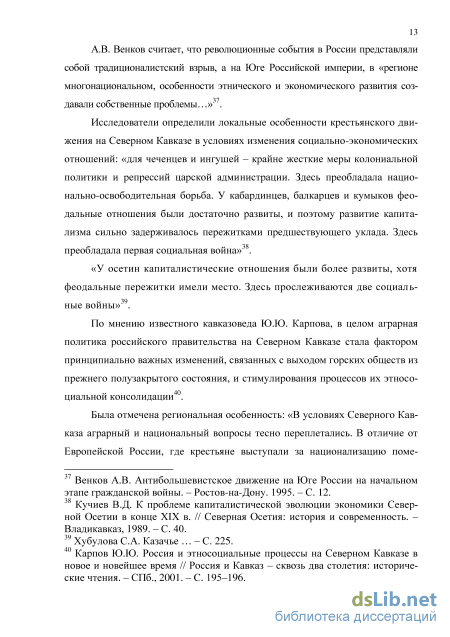 13

А.В. Венков считает, что революционные события в России представляли собой традиционалистский взрыв, а на Юге Российской империи, в «регионе многонациональном, особенности этнического и экономического развития создавали собственные проблемы…»$^{37}$.

Исследователи определили локальные особенности крестьянского движения на Северном Кавказе в условиях изменения социально-экономических отношений: «для чеченцев и ингушей – крайне жесткие меры колониальной политики и репрессий царской администрации. Здесь преобладала национально-освободительная борьба. У кабардинцев, балкарцев и кумыков феодальные отношения были достаточно развиты, и поэтому развитие капитализма сильно задерживалось пережитками предшествующего уклада. Здесь преобладала первая социальная война»$^{38}$.

«У осетин капиталистические отношения были более развиты, хотя феодальные пережитки имели место. Здесь прослеживаются две социальные войны»$^{39}$.

По мнению известного кавказоведа Ю.Ю. Карпова, в целом аграрная политика российского правительства на Северном Кавказе стала фактором принципиально важных изменений, связанных с выходом горских обществ из прежнего полузакрытого состояния, и стимулирования процессов их этносоциальной консолидации$^{40}$.

Была отмечена региональная особенность: «В условиях Северного Кавказа аграрный и национальный вопросы тесно переплетались. В отличие от Европейской России, где крестьяне выступали за национализацию поме-

$^{37}$ Венков А.В. Антибольшевистское движение на Юге России на начальном этапе гражданской войны. – Ростов-на-Дону. 1995. – С. 12.
$^{38}$ Кучиев В.Д. К проблеме капиталистической эволюции экономики Северной Осетии в конце XIX в. // Северная Осетия: история и современность. – Владикавказ, 1989. – С. 40.
$^{39}$ Хубулова С.А. Казачье … – С. 225.
$^{40}$ Карпов Ю.Ю. Россия и этносоциальные процессы на Северном Кавказе в новое и новейшее время // Россия и Кавказ – сквозь два столетия: исторические чтения. – СПб., 2001. – С. 195–196.

dsLib.net
библиотека диссертаций